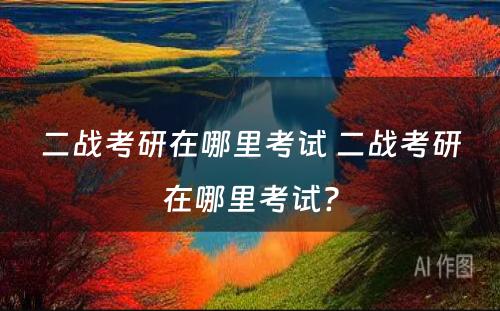 二战考研在哪里考试 二战考研在哪里考试?

AI 作图